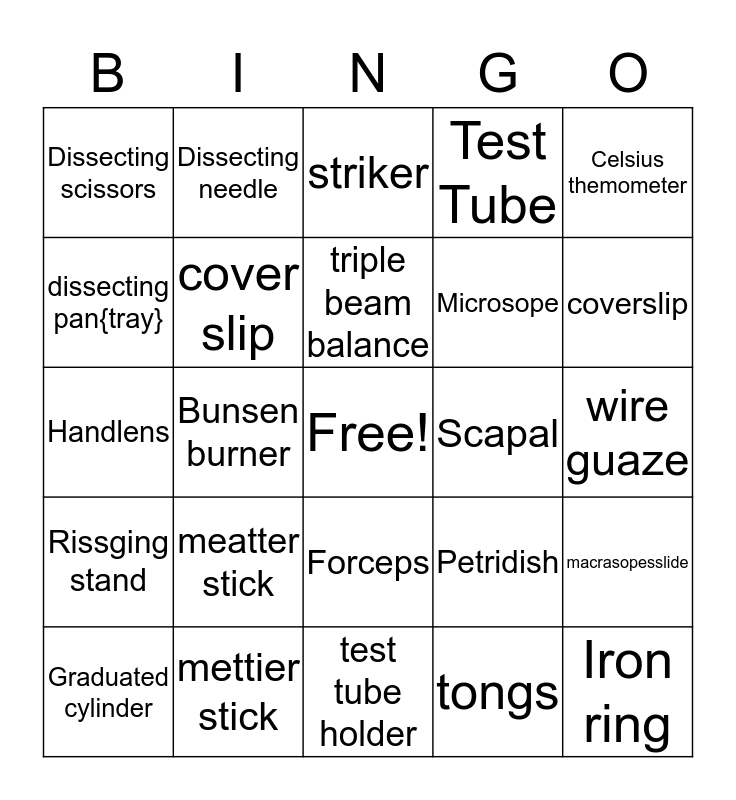 | B | I | N | G | O |
|---|---|---|---|---|
| Dissecting scissors | Dissecting needle | striker | Test Tube | Celsius themometer |
| dissecting pan{tray} | cover slip | triple beam balance | Microsope | coverslip |
| Handlens | Bunsen burner | Free! | Scapal | wire guaze |
| Rissging stand | meatter stick | Forceps | Petridish | macrasopesslide |
| Graduated cylinder | mettier stick | test tube holder | tongs | Iron ring |